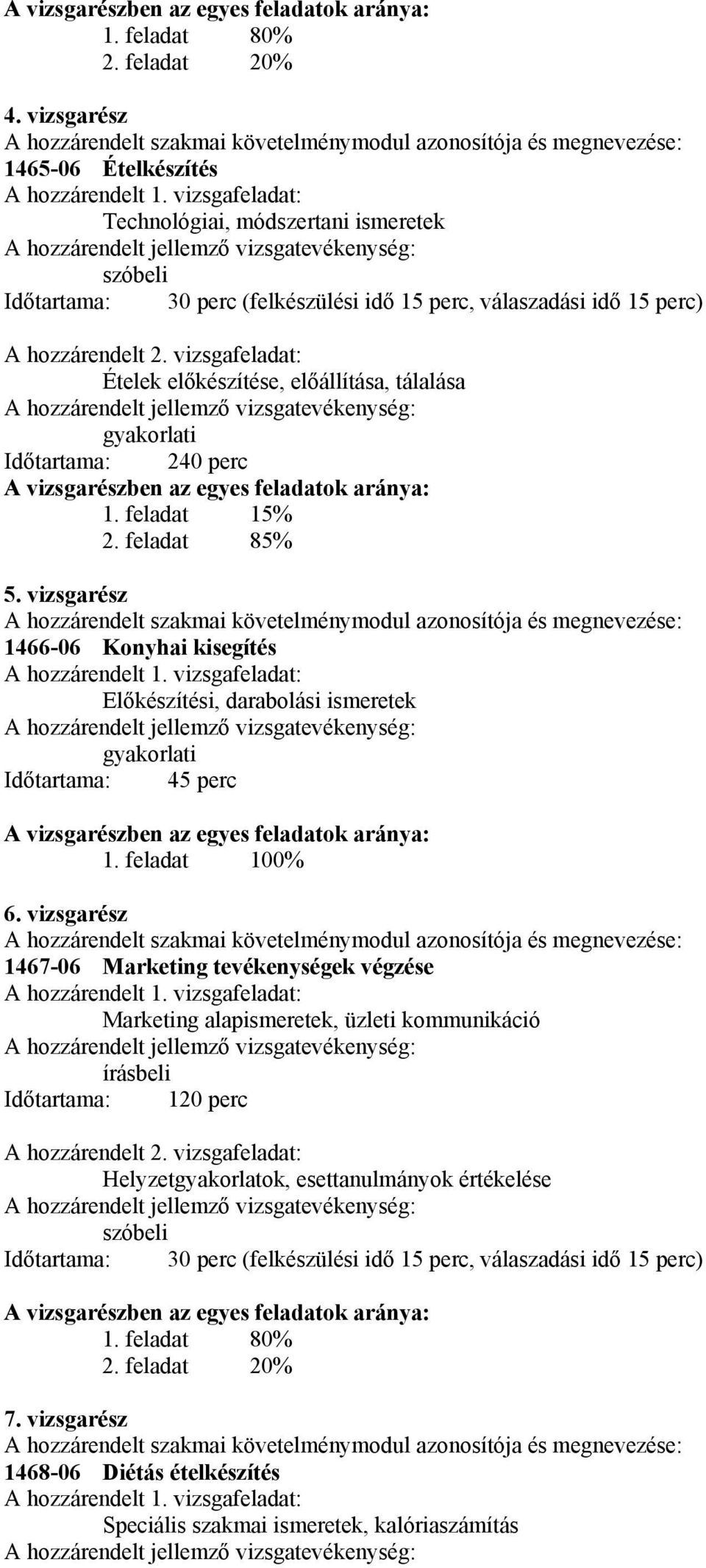 A vizsgarészben az egyes feladatok aránya:
1. feladat 80%
2. feladat 20%

4. vizsgarész
A hozzárendelt szakmai követelménymodul azonosítója és megnevezése:
1465-06 Ételkészítés
A hozzárendelt 1. vizsgafeladat:
Technológiai, módszertani ismeretek
A hozzárendelt jellemző vizsgatevékenység:
szóbeli
Időtartama: 30 perc (felkészülési idő 15 perc, válaszadási idő 15 perc)

A hozzárendelt 2. vizsgafeladat:
Ételek előkészítése, előállítása, tálalása
A hozzárendelt jellemző vizsgatevékenység:
gyakorlati
Időtartama: 240 perc
A vizsgarészben az egyes feladatok aránya:
1. feladat 15%
2. feladat 85%

5. vizsgarész
A hozzárendelt szakmai követelménymodul azonosítója és megnevezése:
1466-06 Konyhai kisegítés
A hozzárendelt 1. vizsgafeladat:
Előkészítési, darabolási ismeretek
A hozzárendelt jellemző vizsgatevékenység:
gyakorlati
Időtartama: 45 perc

A vizsgarészben az egyes feladatok aránya:
1. feladat 100%

6. vizsgarész
A hozzárendelt szakmai követelménymodul azonosítója és megnevezése:
1467-06 Marketing tevékenységek végzése
A hozzárendelt 1. vizsgafeladat:
Marketing alapismeretek, üzleti kommunikáció
A hozzárendelt jellemző vizsgatevékenység:
írásbeli
Időtartama: 120 perc

A hozzárendelt 2. vizsgafeladat:
Helyzetgyakorlatok, esettanulmányok értékelése
A hozzárendelt jellemző vizsgatevékenység:
szóbeli
Időtartama: 30 perc (felkészülési idő 15 perc, válaszadási idő 15 perc)

A vizsgarészben az egyes feladatok aránya:
1. feladat 80%
2. feladat 20%

7. vizsgarész
A hozzárendelt szakmai követelménymodul azonosítója és megnevezése:
1468-06 Diétás ételkészítés
A hozzárendelt 1. vizsgafeladat:
Speciális szakmai ismeretek, kalóriaszámítás
A hozzárendelt jellemző vizsgatevékenység: